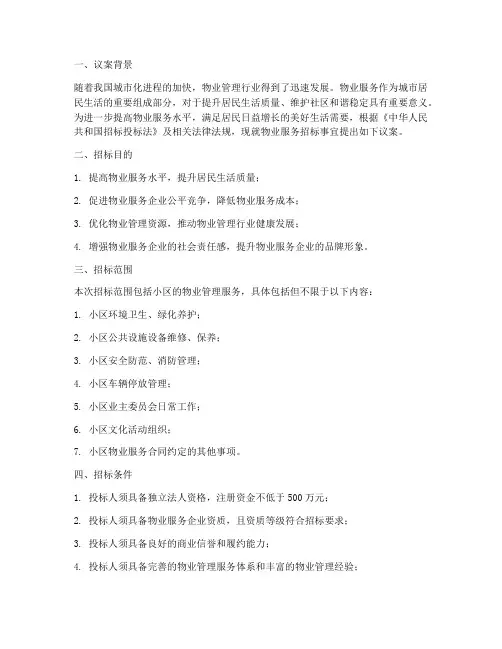 一、议案背景

随着我国城市化进程的加快，物业管理行业得到了迅速发展。物业服务作为城市居民生活的重要组成部分，对于提升居民生活质量、维护社区和谐稳定具有重要意义。为进一步提高物业服务水平，满足居民日益增长的美好生活需要，根据《中华人民共和国招标投标法》及相关法律法规，现就物业服务招标事宜提出如下议案。

二、招标目的

1. 提高物业服务水平，提升居民生活质量；

2. 促进物业服务企业公平竞争，降低物业服务成本；

3. 优化物业管理资源，推动物业管理行业健康发展；

4. 增强物业服务企业的社会责任感，提升物业服务企业的品牌形象。

三、招标范围

本次招标范围包括小区的物业管理服务，具体包括但不限于以下内容：

1. 小区环境卫生、绿化养护；

2. 小区公共设施设备维修、保养；

3. 小区安全防范、消防管理；

4. 小区车辆停放管理；

5. 小区业主委员会日常工作；

6. 小区文化活动组织；

7. 小区物业服务合同约定的其他事项。

四、招标条件

1. 投标人须具备独立法人资格，注册资金不低于 500 万元；

2. 投标人须具备物业服务企业资质，且资质等级符合招标要求；

3. 投标人须具备良好的商业信誉和履约能力；

4. 投标人须具备完善的物业管理服务体系和丰富的物业管理经验；